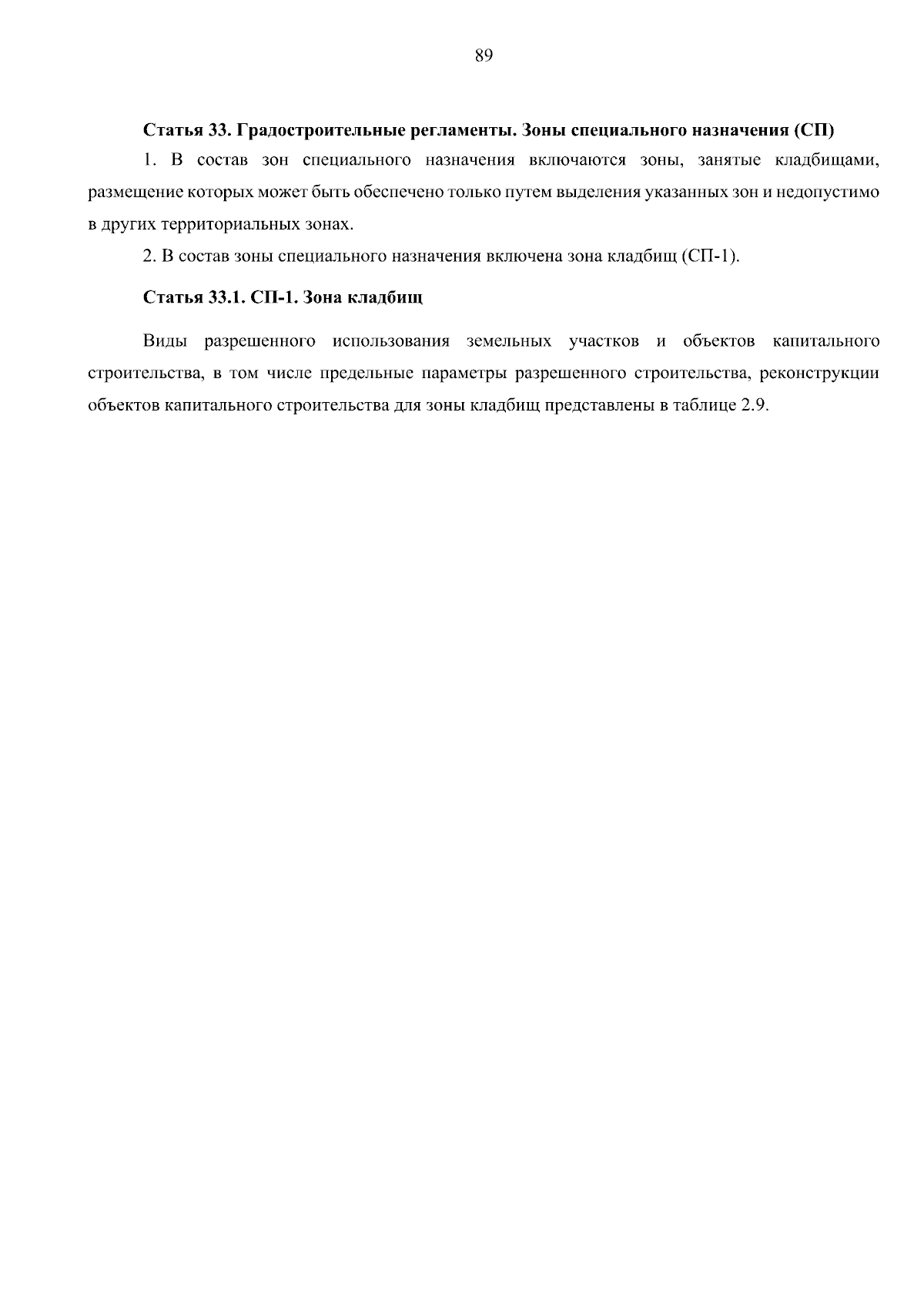 89

Статья 33. Градостроительные регламенты. Зоны специального назначения (СП)

1. В состав зон специального назначения включаются зоны, занятые кладбищами, размещение которых может быть обеспечено только путем выделения указанных зон и недопустимо в других территориальных зонах.

2. В состав зоны специального назначения включена зона кладбищ (СП-1).

Статья 33.1. СП-1. Зона кладбищ

Виды разрешенного использования земельных участков и объектов капитального строительства, в том числе предельные параметры разрешенного строительства, реконструкции объектов капитального строительства для зоны кладбищ представлены в таблице 2.9.